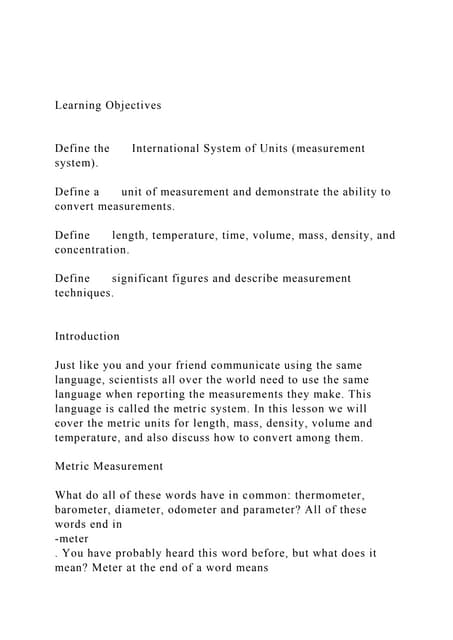 Learning Objectives

Define the International System of Units (measurement system).

Define a unit of measurement and demonstrate the ability to convert measurements.

Define length, temperature, time, volume, mass, density, and concentration.

Define significant figures and describe measurement techniques.

Introduction

Just like you and your friend communicate using the same language, scientists all over the world need to use the same language when reporting the measurements they make. This language is called the metric system. In this lesson we will cover the metric units for length, mass, density, volume and temperature, and also discuss how to convert among them.

Metric Measurement

What do all of these words have in common: thermometer, barometer, diameter, odometer and parameter? All of these words end in
-meter
. You have probably heard this word before, but what does it mean? Meter at the end of a word means